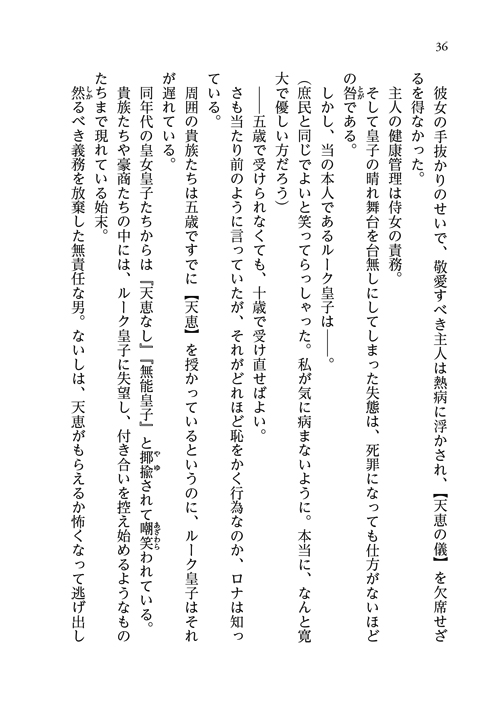 36

彼女の手抜かりのせいで、敬愛すべき主人は熱病に浮かされ、【天恵の儀】を欠席せざるを得なかった。

主人の健康管理は侍女の責務。

そして皇子の晴れ舞台を台無しにしてしまった失態は、死罪になっても仕方がないほどの咎である。

しかし、当の本人であるルーク皇子は――。

（庶民と同じでよいと笑ってらっしゃった。私が気に病まないように。本当に、なんと寛大で優しい方だろう）

――五歳で受けられなくても、十歳で受け直せばよい。

さも当たり前のように言っていたが、それがどれほど恥をかく行為なのか、ロナは知っている。

周囲の貴族たちは五歳ですでに【天恵】を授かっているというのに、ルーク皇子はそれが遅れている。

同年代の皇女皇子たちからは『天恵なし』『無能皇子』と揶揄されて嘲笑われている。

貴族たちや豪商たちの中には、ルーク皇子に失望し、付き合いを控え始めるようなものたちまで現れている始末。

然るべき義務を放棄した無責任な男。ないしは、天恵がもらえるか怖くなって逃げ出し